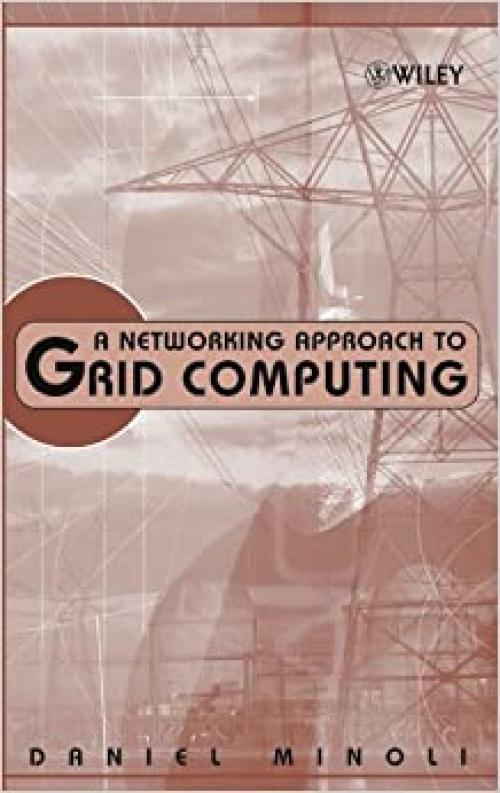 WILEY

A NETWORKING APPROACH TO GRID COMPUTING

DANIEL MINOLI